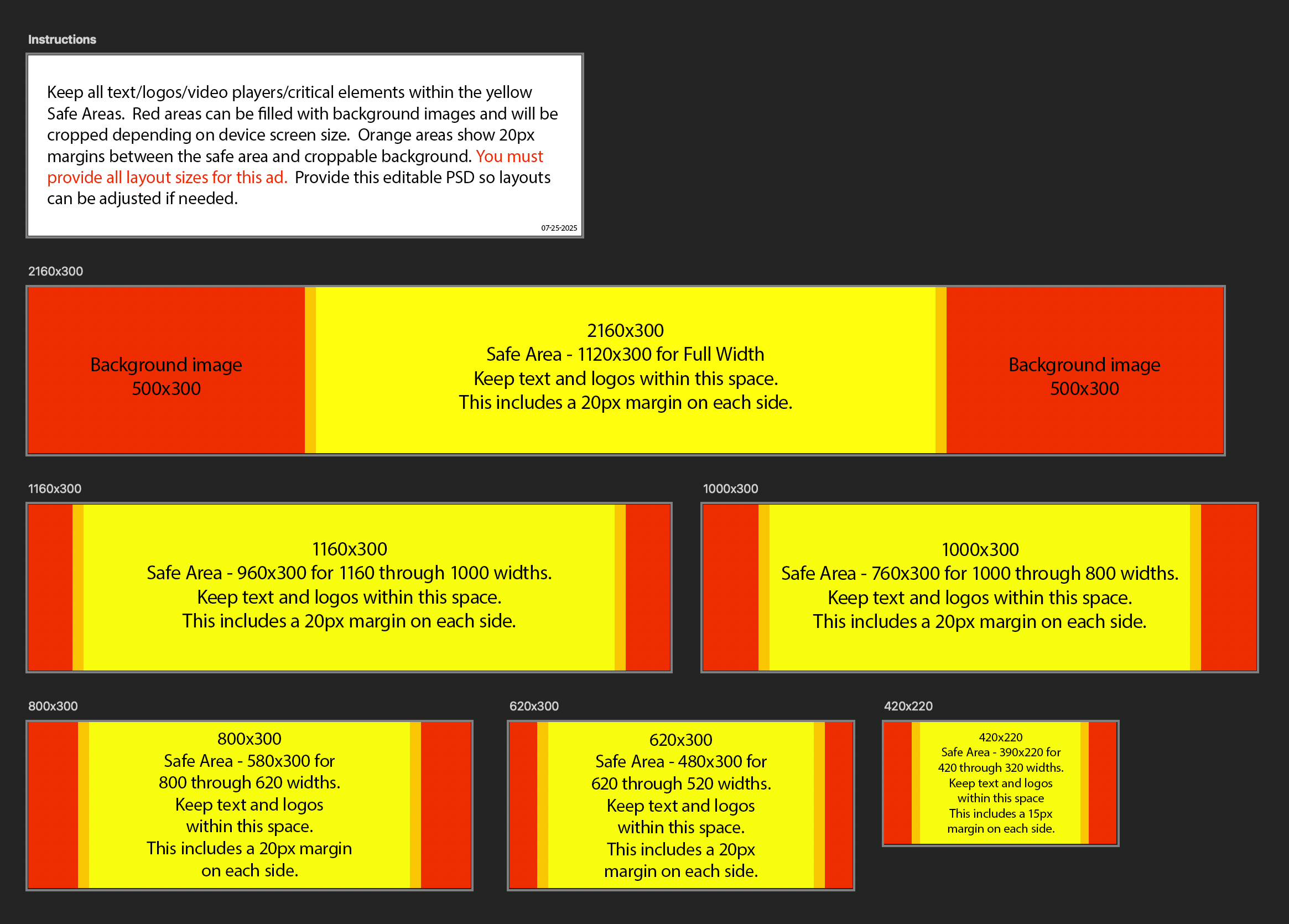 Instructions

Keep all text/logos/video players/critical elements within the yellow Safe Areas. Red areas can be filled with background images and will be cropped depending on device screen size. Orange areas show 20px margins between the safe area and croppable background. You must provide all layout sizes for this ad. Provide this editable PSD so layouts can be adjusted if needed.

07-25-2025

2160x300

Background image
500x300

2160x300
Safe Area - 1120x300 for Full Width
Keep text and logos within this space.
This includes a 20px margin on each side.

Background image
500x300

1160x300

1160x300
Safe Area - 960x300 for 1160 through 1000 widths.
Keep text and logos within this space.
This includes a 20px margin on each side.

1000x300

1000x300
Safe Area - 760x300 for 1000 through 800 widths.
Keep text and logos within this space.
This includes a 20px margin on each side.

800x300

800x300
Safe Area - 580x300 for
800 through 620 widths.
Keep text and logos
within this space.
This includes a 20px margin
on each side.

620x300

620x300
Safe Area - 480x300 for
620 through 520 widths.
Keep text and logos
within this space.
This includes a 20px
margin on each side.

420x220

420x220
Safe Area - 390x220 for
420 through 320 widths.
Keep text and logos
within this space
This includes a 15px
margin on each side.